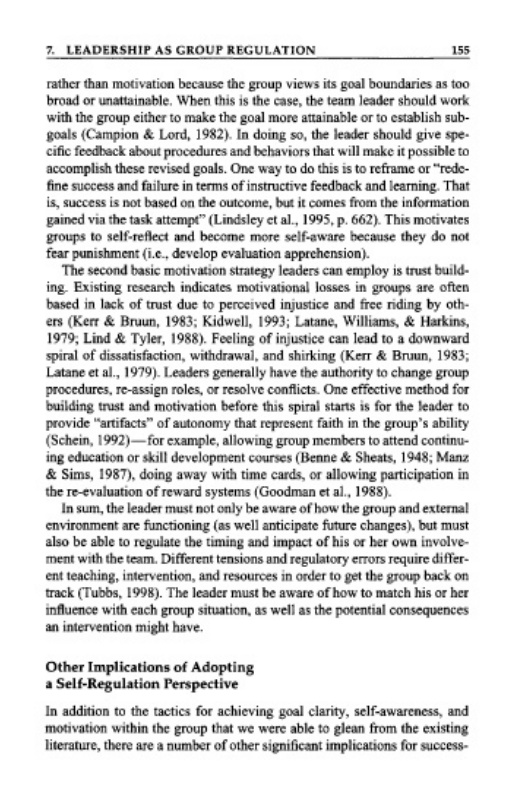 7. LEADERSHIP AS GROUP REGULATION 155

rather than motivation because the group views its goal boundaries as too broad or unattainable. When this is the case, the team leader should work with the group either to make the goal more attainable or to establish subgoals (Campion & Lord, 1982). In doing so, the leader should give specific feedback about procedures and behaviors that will make it possible to accomplish these revised goals. One way to do this is to reframe or "redefine success and failure in terms of instructive feedback and learning. That is, success is not based on the outcome, but it comes from the information gained via the task attempt" (Lindsley et al., 1995, p. 662). This motivates groups to self-reflect and become more self-aware because they do not fear punishment (i.e., develop evaluation apprehension).

The second basic motivation strategy leaders can employ is trust building. Existing research indicates motivational losses in groups are often based in lack of trust due to perceived injustice and free riding by others (Kerr & Bruun, 1983; Kidwell, 1993; Latane, Williams, & Harkins, 1979; Lind & Tyler, 1988). Feeling of injustice can lead to a downward spiral of dissatisfaction, withdrawal, and shirking (Kerr & Bruun, 1983; Latane et al., 1979). Leaders generally have the authority to change group procedures, re-assign roles, or resolve conflicts. One effective method for building trust and motivation before this spiral starts is for the leader to provide "artifacts" of autonomy that represent faith in the group's ability (Schein, 1992)—for example, allowing group members to attend continuing education or skill development courses (Benne & Sheats, 1948; Manz & Sims, 1987), doing away with time cards, or allowing participation in the re-evaluation of reward systems (Goodman et al., 1988).

In sum, the leader must not only be aware of how the group and external environment are functioning (as well anticipate future changes), but must also be able to regulate the timing and impact of his or her own involvement with the team. Different tensions and regulatory errors require different teaching, intervention, and resources in order to get the group back on track (Tubbs, 1998). The leader must be aware of how to match his or her influence with each group situation, as well as the potential consequences an intervention might have.

Other Implications of Adopting a Self-Regulation Perspective

In addition to the tactics for achieving goal clarity, self-awareness, and motivation within the group that we were able to glean from the existing literature, there are a number of other significant implications for success-